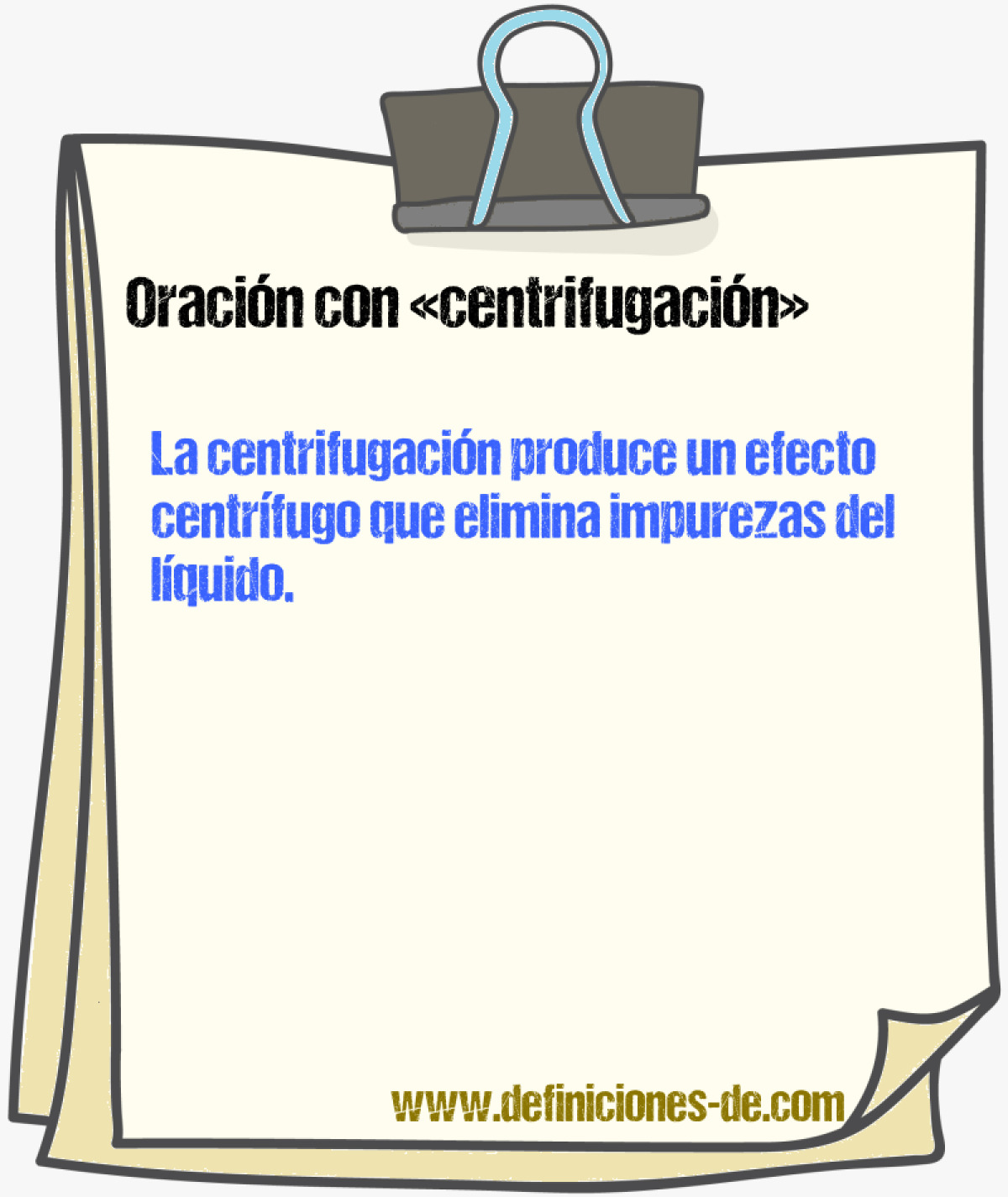 Oración con «centrifugación»

La centrifugación produce un efecto centrífugo que elimina impurezas del líquido.

www.definiciones-de.com